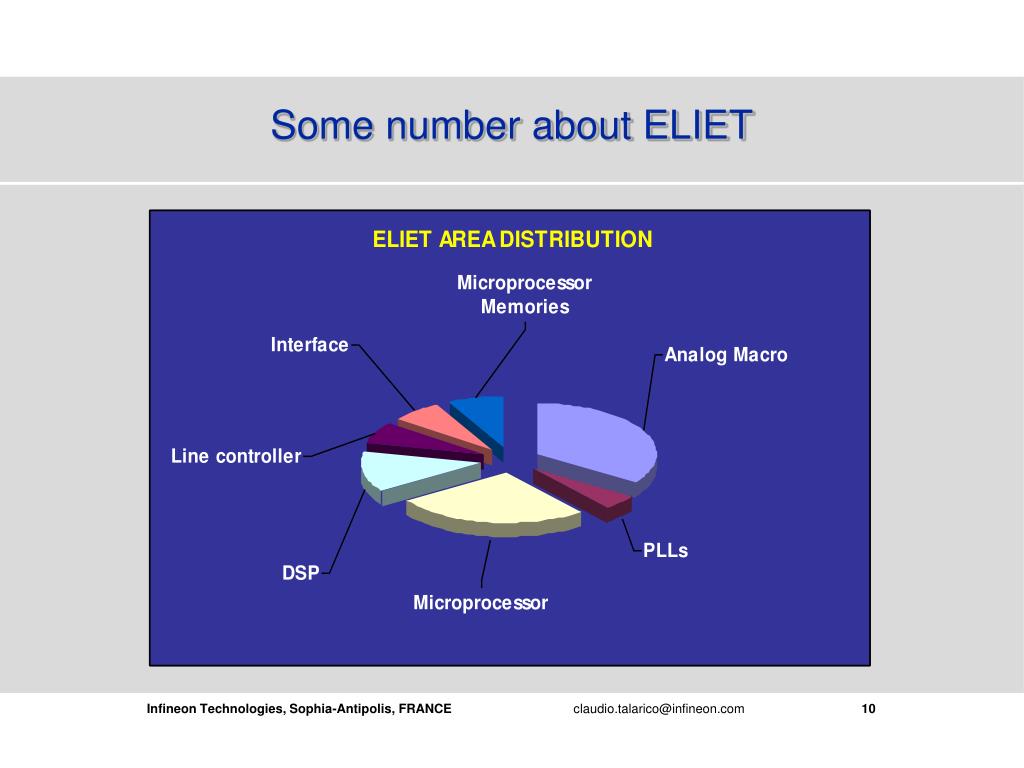 Some number about ELIET

ELIET AREA DISTRIBUTION

Microprocessor Memories

Interface

Analog Macro

Line controller

PLLs

DSP

Microprocessor

Infineon Technologies, Sophia-Antipolis, FRANCE

claudio.talarico@infineon.com

10